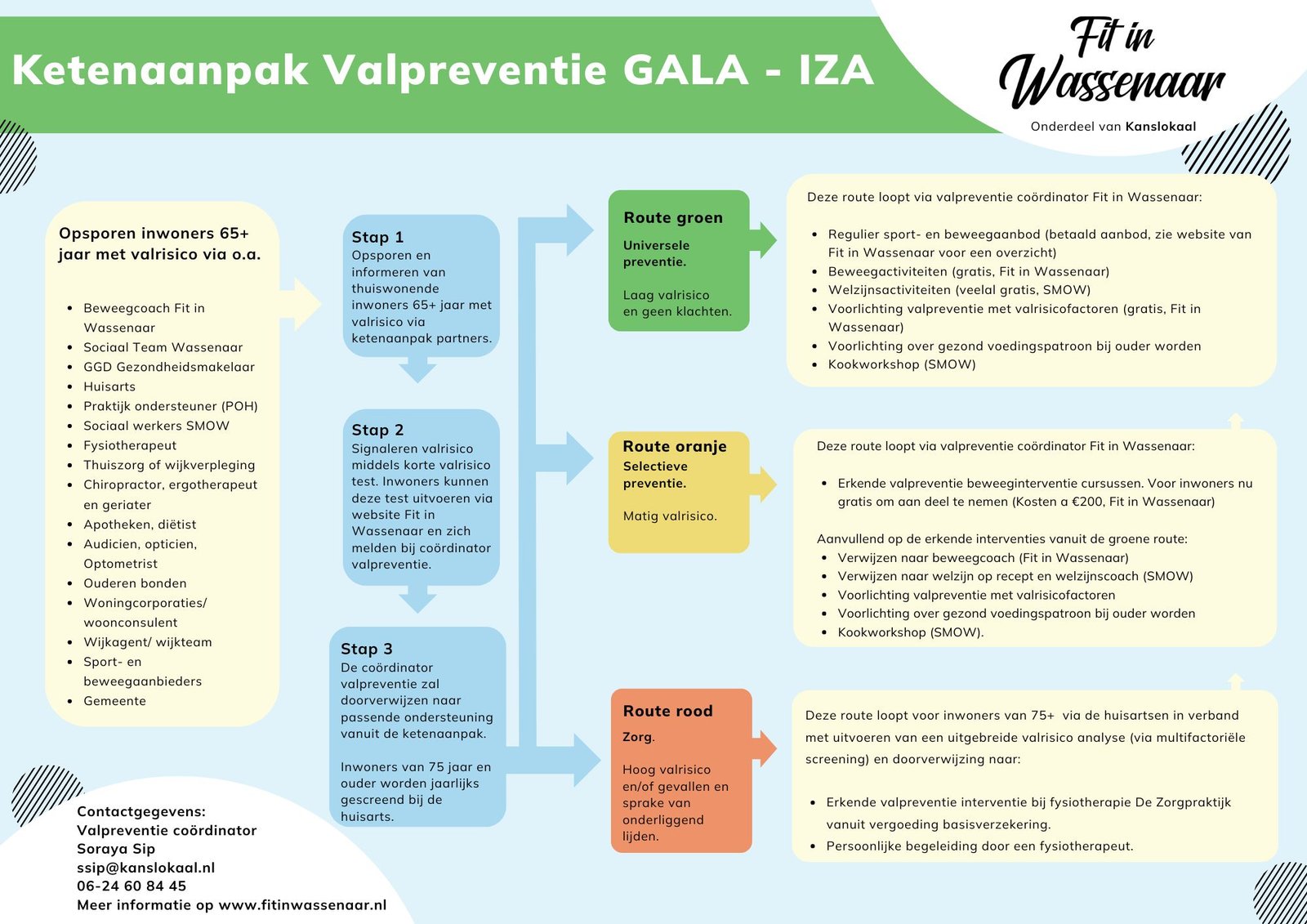 Ketenaanpak Valpreventie GALA - IZA

Fit in Wassenaar
Onderdeel van Kanslokaal

Opsporen inwoners 65+ jaar met valrisico via o.a.

- Beweegcoach Fit in Wassenaar
- Sociaal Team Wassenaar
- GGD Gezondheidsmakelaar
- Huisarts
- Praktijk ondersteuner (POH)
- Sociaal werkers SMOW
- Fysiotherapeut
- Thuiszorg of wijkverpleging
- Chiropractor, ergotherapeut en geriater
- Apotheken, diëtist
- Audicien, opticien, Optometrist
- Ouderen bonden
- Woningcorporaties/ woonconsulent
- Wijkagent/ wijkteam
- Sport- en beweegaanbieders
- Gemeente

Stap 1
Opsporen en informeren van thuiswonende inwoners 65+ jaar met valrisico via ketenaanpak partners.

Stap 2
Signaleren valrisico middels korte valrisico test. Inwoners kunnen deze test uitvoeren via website Fit in Wassenaar en zich melden bij coördinator valpreventie.

Stap 3
De coördinator valpreventie zal doorverwijzen naar passende ondersteuning vanuit de ketenaanpak.

Inwoners van 75 jaar en ouder worden jaarlijks gescreend bij de huisarts.

Route groen
Universele preventie.

Laag valrisico en geen klachten.

Deze route loopt via valpreventie coördinator Fit in Wassenaar:

- Regulier sport- en beweegaanbod (betaald aanbod, zie website van Fit in Wassenaar voor een overzicht)
- Beweegactiviteiten (gratis, Fit in Wassenaar)
- Welzijnsactiviteiten (veelal gratis, SMOW)
- Voorlichting valpreventie met valrisicofactoren (gratis, Fit in Wassenaar)
- Voorlichting over gezond voedingspatroon bij ouder worden
- Kookworkshop (SMOW)

Route oranje
Selectieve preventie.

Matig valrisico.

Deze route loopt via valpreventie coördinator Fit in Wassenaar:

- Erkende valpreventie beweeginterventie cursussen. Voor inwoners nu gratis om aan deel te nemen (Kosten a €200, Fit in Wassenaar)

Aanvullend op de erkende interventies vanuit de groene route:
- Verwijzen naar beweegcoach (Fit in Wassenaar)
- Verwijzen naar welzijn op recept en welzijnscoach (SMOW)
- Voorlichting valpreventie met valrisicofactoren
- Voorlichting over gezond voedingspatroon bij ouder worden
- Kookworkshop (SMOW).

Route rood
Zorg.

Hoog valrisico en/of gevallen en sprake van onderliggend lijden.

Deze route loopt voor inwoners van 75+ via de huisartsen in verband met uitvoeren van een uitgebreide valrisico analyse (via multifactoriële screening) en doorverwijzing naar:

- Erkende valpreventie interventie bij fysiotherapie De Zorgpraktijk vanuit vergoeding basisverzekering.
- Persoonlijke begeleiding door een fysiotherapeut.

Contactgegevens:
Valpreventie coördinator
Soraya Sip
ssip@kanslokaal.nl
06-24 60 84 45
Meer informatie op www.fitinwassenaar.nl